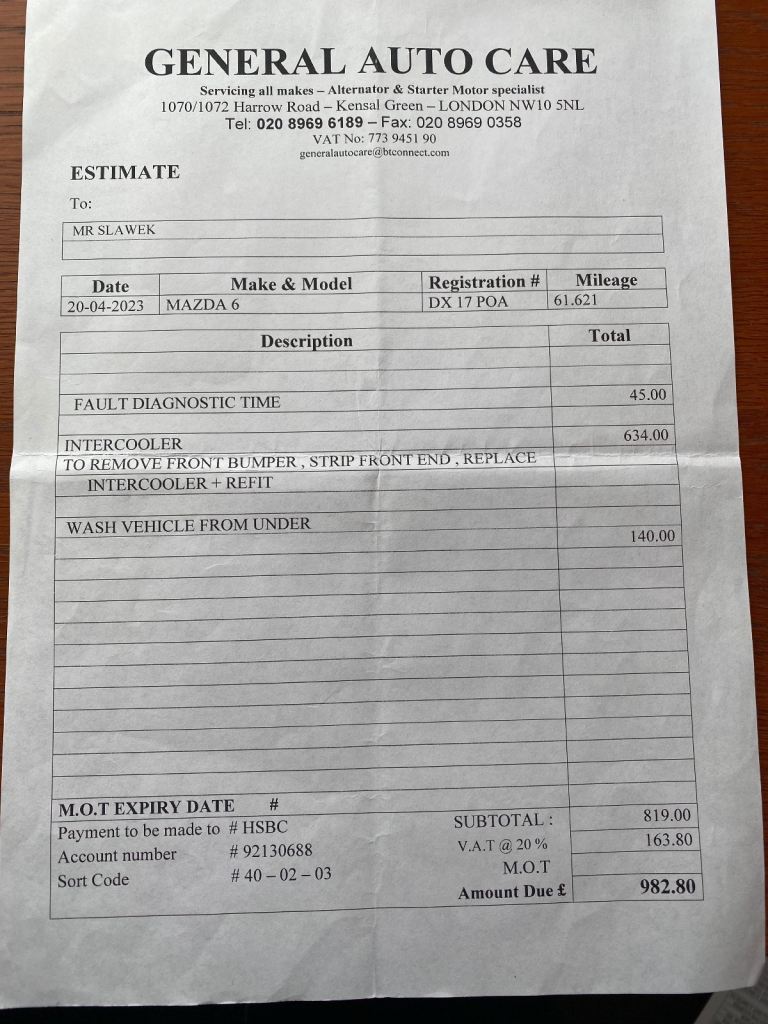 GENERAL AUTO CARE
Servicing all makes – Alternator & Starter Motor specialist
1070/1072 Harrow Road – Kensal Green – LONDON NW10 5NL
Tel: 020 8969 6189 – Fax: 020 8969 0358
VAT No: 773 9451 90
generalautocare@btconnect.com

ESTIMATE

To:

MR SLAWEK

| Date | Make & Model | Registration # | Mileage |
|---|---|---|---|
| 20-04-2023 | MAZDA 6 | DX 17 POA | 61.621 |

| Description | Total |
|---|---|
| FAULT DIAGNOSTIC TIME | 45.00 |
| INTERCOOLER | 634.00 |
| TO REMOVE FRONT BUMPER , STRIP FRONT END , REPLACE INTERCOOLER + REFIT | |
| WASH VEHICLE FROM UNDER | 140.00 |

M.O.T EXPIRY DATE #
Payment to be made to # HSBC
Account number # 92130688
Sort Code # 40 – 02 – 03

SUBTOTAL : 819.00
V.A.T @ 20 % 163.80
M.O.T
Amount Due £ 982.80